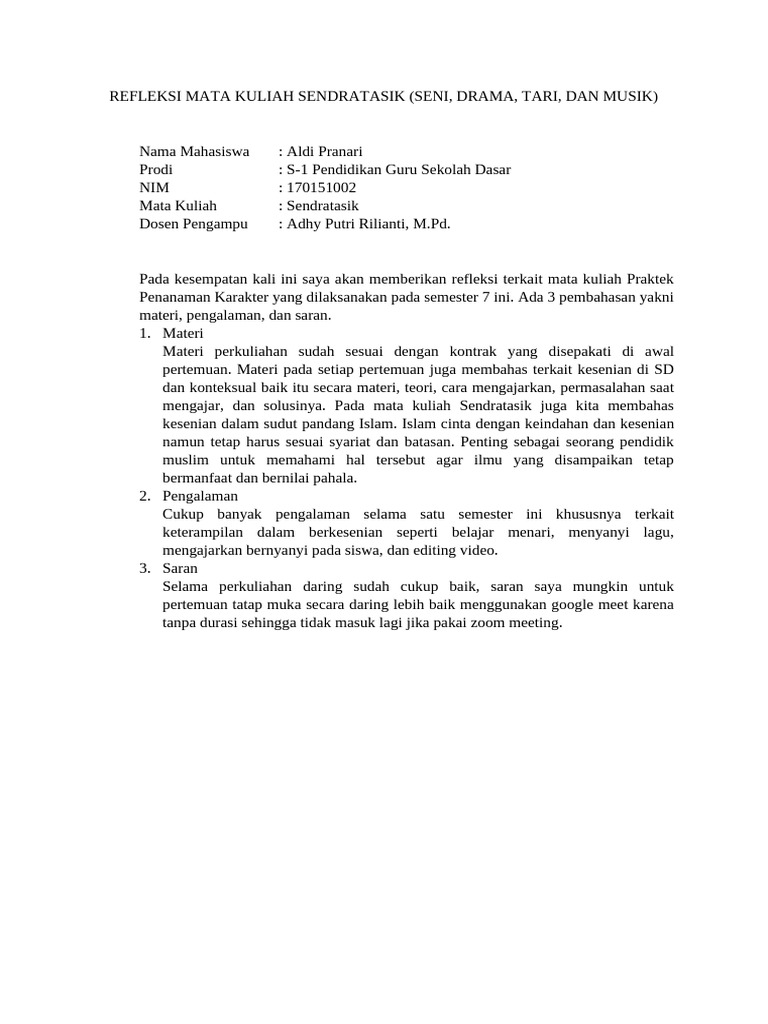 REFLEKSI MATA KULIAH SENDRATASIK (SENI, DRAMA, TARI, DAN MUSIK)

Nama Mahasiswa : Aldi Pranari
Prodi : S-1 Pendidikan Guru Sekolah Dasar
NIM : 170151002
Mata Kuliah : Sendratasik
Dosen Pengampu : Adhy Putri Rilianti, M.Pd.

Pada kesempatan kali ini saya akan memberikan refleksi terkait mata kuliah Praktek Penanaman Karakter yang dilaksanakan pada semester 7 ini. Ada 3 pembahasan yakni materi, pengalaman, dan saran.

1. Materi
Materi perkuliahan sudah sesuai dengan kontrak yang disepakati di awal pertemuan. Materi pada setiap pertemuan juga membahas terkait kesenian di SD dan konteksual baik itu secara materi, teori, cara mengajarkan, permasalahan saat mengajar, dan solusinya. Pada mata kuliah Sendratasik juga kita membahas kesenian dalam sudut pandang Islam. Islam cinta dengan keindahan dan kesenian namun tetap harus sesuai syariat dan batasan. Penting sebagai seorang pendidik muslim untuk memahami hal tersebut agar ilmu yang disampaikan tetap bermanfaat dan bernilai pahala.
2. Pengalaman
Cukup banyak pengalaman selama satu semester ini khususnya terkait keterampilan dalam berkesenian seperti belajar menari, menyanyi lagu, mengajarkan bernyanyi pada siswa, dan editing video.
3. Saran
Selama perkuliahan daring sudah cukup baik, saran saya mungkin untuk pertemuan tatap muka secara daring lebih baik menggunakan google meet karena tanpa durasi sehingga tidak masuk lagi jika pakai zoom meeting.